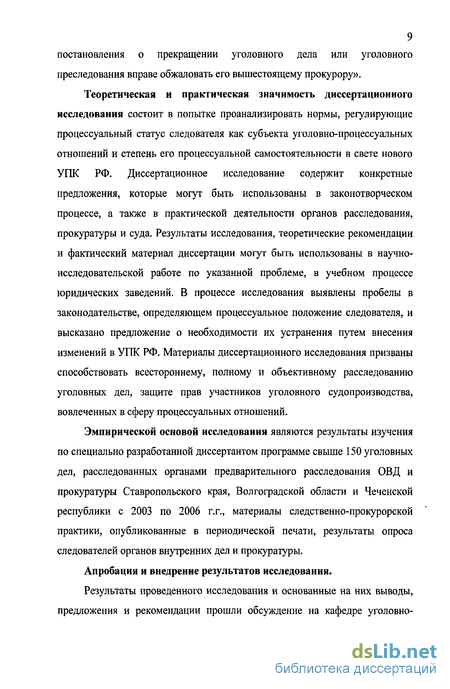 9

постановления о прекращении уголовного дела или уголовного преследования вправе обжаловать его вышестоящему прокурору».

Теоретическая и практическая значимость диссертационного исследования состоит в попытке проанализировать нормы, регулирующие процессуальный статус следователя как субъекта уголовно-процессуальных отношений и степень его процессуальной самостоятельности в свете нового УПК РФ. Диссертационное исследование содержит конкретные предложения, которые могут быть использованы в законотворческом процессе, а также в практической деятельности органов расследования, прокуратуры и суда. Результаты исследования, теоретические рекомендации и фактический материал диссертации могут быть использованы в научно-исследовательской работе по указанной проблеме, в учебном процессе юридических заведений. В процессе исследования выявлены пробелы в законодательстве, определяющем процессуальное положение следователя, и высказано предложение о необходимости их устранения путем внесения изменений в УПК РФ. Материалы диссертационного исследования призваны способствовать всестороннему, полному и объективному расследованию уголовных дел, защите прав участников уголовного судопроизводства, вовлеченных в сферу процессуальных отношений.

Эмпирической основой исследования являются результаты изучения по специально разработанной диссертантом программе свыше 150 уголовных дел, расследованных органами предварительного расследования ОВД и прокуратуры Ставропольского края, Волгоградской области и Чеченской республики с 2003 по 2006 г.г., материалы следственно-прокурорской практики, опубликованные в периодической печати, результаты опроса следователей органов внутренних дел и прокуратуры.

Апробация и внедрение результатов исследования.

Результаты проведенного исследования и основанные на них выводы, предложения и рекомендации прошли обсуждение на кафедре уголовно-

dsLib.net
библиотека диссертаций